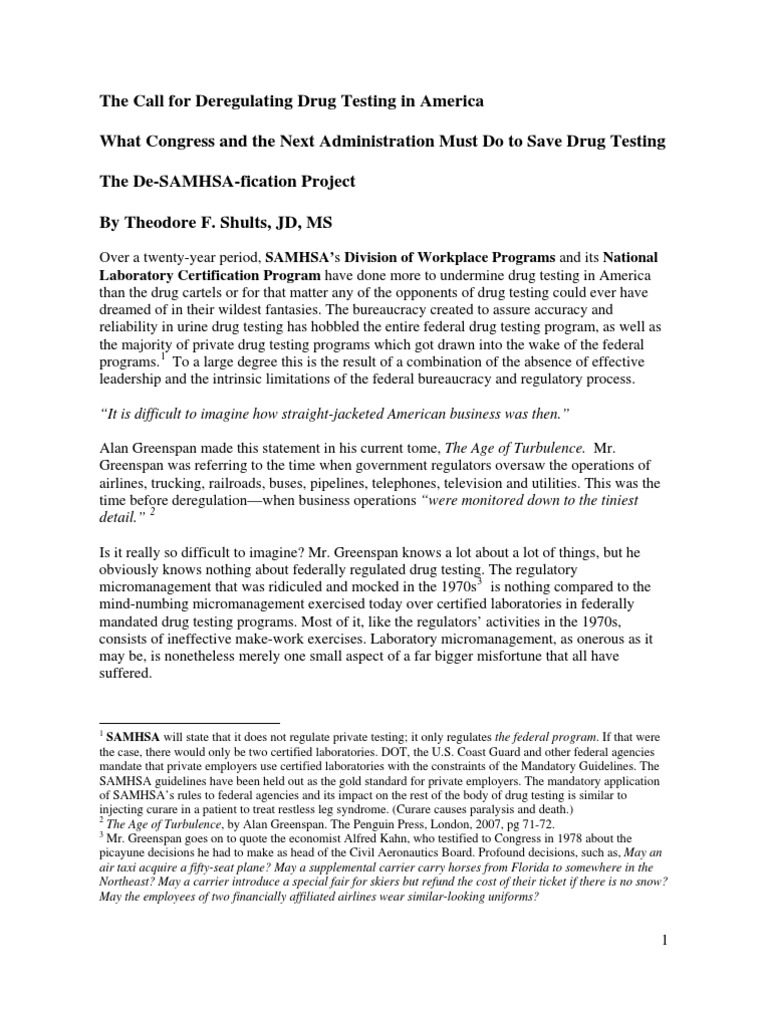 The Call for Deregulating Drug Testing in America

What Congress and the Next Administration Must Do to Save Drug Testing

The De-SAMHSA-fication Project

By Theodore F. Shults, JD, MS

Over a twenty-year period, SAMHSA's Division of Workplace Programs and its National Laboratory Certification Program have done more to undermine drug testing in America than the drug cartels or for that matter any of the opponents of drug testing could ever have dreamed of in their wildest fantasies. The bureaucracy created to assure accuracy and reliability in urine drug testing has hobbled the entire federal drug testing program, as well as the majority of private drug testing programs which got drawn into the wake of the federal programs.$^1$ To a large degree this is the result of a combination of the absence of effective leadership and the intrinsic limitations of the federal bureaucracy and regulatory process.

"It is difficult to imagine how straight-jacketed American business was then."

Alan Greenspan made this statement in his current tome, The Age of Turbulence. Mr. Greenspan was referring to the time when government regulators oversaw the operations of airlines, trucking, railroads, buses, pipelines, telephones, television and utilities. This was the time before deregulation—when business operations "were monitored down to the tiniest detail." $^2$

Is it really so difficult to imagine? Mr. Greenspan knows a lot about a lot of things, but he obviously knows nothing about federally regulated drug testing. The regulatory micromanagement that was ridiculed and mocked in the 1970s$^3$ is nothing compared to the mind-numbing micromanagement exercised today over certified laboratories in federally mandated drug testing programs. Most of it, like the regulators' activities in the 1970s, consists of ineffective make-work exercises. Laboratory micromanagement, as onerous as it may be, is nonetheless merely one small aspect of a far bigger misfortune that all have suffered.

$^1$ SAMHSA will state that it does not regulate private testing; it only regulates the federal program. If that were the case, there would only be two certified laboratories. DOT, the U.S. Coast Guard and other federal agencies mandate that private employers use certified laboratories with the constraints of the Mandatory Guidelines. The SAMHSA guidelines have been held out as the gold standard for private employers. The mandatory application of SAMHSA's rules to federal agencies and its impact on the rest of the body of drug testing is similar to injecting curare in a patient to treat restless leg syndrome. (Curare causes paralysis and death.)
$^2$ The Age of Turbulence, by Alan Greenspan. The Penguin Press, London, 2007, pg 71-72.
$^3$ Mr. Greenspan goes on to quote the economist Alfred Kahn, who testified to Congress in 1978 about the picayune decisions he had to make as head of the Civil Aeronautics Board. Profound decisions, such as, May an air taxi acquire a fifty-seat plane? May a supplemental carrier carry horses from Florida to somewhere in the Northeast? May a carrier introduce a special fair for skiers but refund the cost of their ticket if there is no snow? May the employees of two financially affiliated airlines wear similar-looking uniforms?

1